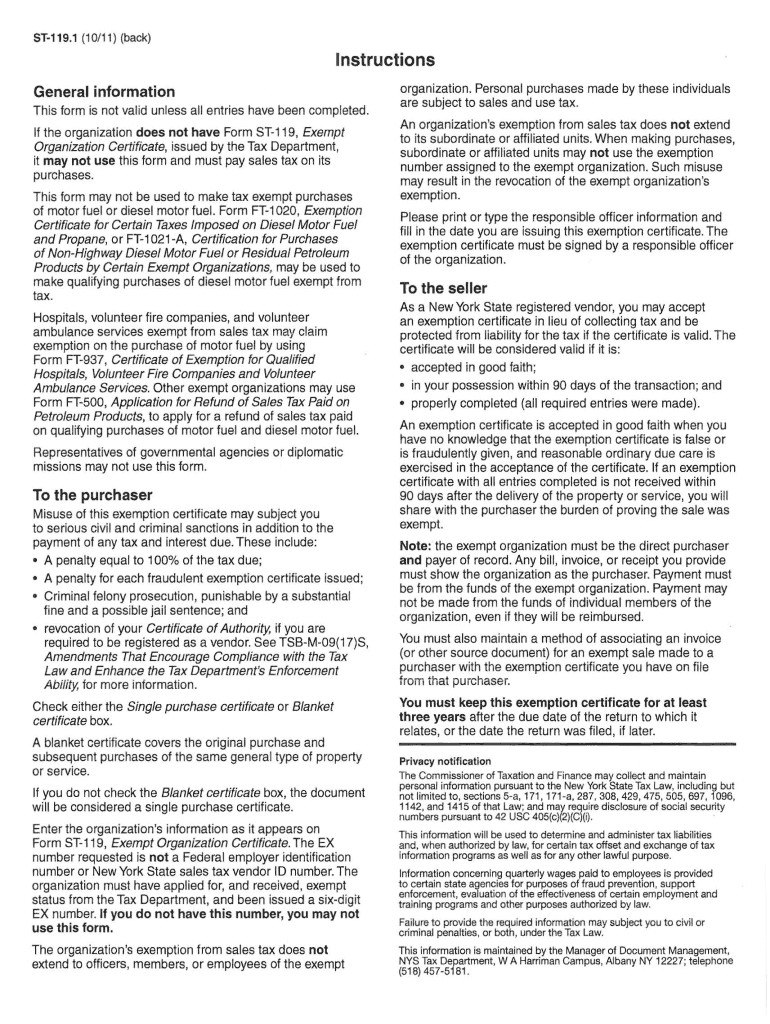 ST-119.1 (10/11) (back)

Instructions

General information

This form is not valid unless all entries have been completed.

If the organization does not have Form ST-119, Exempt Organization Certificate, issued by the Tax Department, it may not use this form and must pay sales tax on its purchases.

This form may not be used to make tax exempt purchases of motor fuel or diesel motor fuel. Form FT-1020, Exemption Certificate for Certain Taxes Imposed on Diesel Motor Fuel and Propane, or FT-1021-A, Certification for Purchases of Non-Highway Diesel Motor Fuel or Residual Petroleum Products by Certain Exempt Organizations, may be used to make qualifying purchases of diesel motor fuel exempt from tax.

Hospitals, volunteer fire companies, and volunteer ambulance services exempt from sales tax may claim exemption on the purchase of motor fuel by using Form FT-937, Certificate of Exemption for Qualified Hospitals, Volunteer Fire Companies and Volunteer Ambulance Services. Other exempt organizations may use Form FT-500, Application for Refund of Sales Tax Paid on Petroleum Products, to apply for a refund of sales tax paid on qualifying purchases of motor fuel and diesel motor fuel.

Representatives of governmental agencies or diplomatic missions may not use this form.

To the purchaser

Misuse of this exemption certificate may subject you to serious civil and criminal sanctions in addition to the payment of any tax and interest due. These include:

• A penalty equal to 100% of the tax due;
• A penalty for each fraudulent exemption certificate issued;
• Criminal felony prosecution, punishable by a substantial fine and a possible jail sentence; and
• revocation of your Certificate of Authority, if you are required to be registered as a vendor. See TSB-M-09(17)S, Amendments That Encourage Compliance with the Tax Law and Enhance the Tax Department's Enforcement Ability, for more information.

Check either the Single purchase certificate or Blanket certificate box.

A blanket certificate covers the original purchase and subsequent purchases of the same general type of property or service.

If you do not check the Blanket certificate box, the document will be considered a single purchase certificate.

Enter the organization's information as it appears on Form ST-119, Exempt Organization Certificate. The EX number requested is not a Federal employer identification number or New York State sales tax vendor ID number. The organization must have applied for, and received, exempt status from the Tax Department, and been issued a six-digit EX number. If you do not have this number, you may not use this form.

The organization's exemption from sales tax does not extend to officers, members, or employees of the exempt organization. Personal purchases made by these individuals are subject to sales and use tax.

An organization's exemption from sales tax does not extend to its subordinate or affiliated units. When making purchases, subordinate or affiliated units may not use the exemption number assigned to the exempt organization. Such misuse may result in the revocation of the exempt organization's exemption.

Please print or type the responsible officer information and fill in the date you are issuing this exemption certificate. The exemption certificate must be signed by a responsible officer of the organization.

To the seller

As a New York State registered vendor, you may accept an exemption certificate in lieu of collecting tax and be protected from liability for the tax if the certificate is valid. The certificate will be considered valid if it is:

• accepted in good faith;
• in your possession within 90 days of the transaction; and
• properly completed (all required entries were made).

An exemption certificate is accepted in good faith when you have no knowledge that the exemption certificate is false or is fraudulently given, and reasonable ordinary due care is exercised in the acceptance of the certificate. If an exemption certificate with all entries completed is not received within 90 days after the delivery of the property or service, you will share with the purchaser the burden of proving the sale was exempt.

Note: the exempt organization must be the direct purchaser and payer of record. Any bill, invoice, or receipt you provide must show the organization as the purchaser. Payment must be from the funds of the exempt organization. Payment may not be made from the funds of individual members of the organization, even if they will be reimbursed.

You must also maintain a method of associating an invoice (or other source document) for an exempt sale made to a purchaser with the exemption certificate you have on file from that purchaser.

You must keep this exemption certificate for at least three years after the due date of the return to which it relates, or the date the return was filed, if later.

Privacy notification

The Commissioner of Taxation and Finance may collect and maintain personal information pursuant to the New York State Tax Law, including but not limited to, sections 5-a, 171, 171-a, 287, 308, 429, 475, 505, 697, 1096, 1142, and 1415 of that Law; and may require disclosure of social security numbers pursuant to 42 USC 405(c)(2)(C)(i).

This information will be used to determine and administer tax liabilities and, when authorized by law, for certain tax offset and exchange of tax information programs as well as for any other lawful purpose.

Information concerning quarterly wages paid to employees is provided to certain state agencies for purposes of fraud prevention, support enforcement, evaluation of the effectiveness of certain employment and training programs and other purposes authorized by law.

Failure to provide the required information may subject you to civil or criminal penalties, or both, under the Tax Law.

This information is maintained by the Manager of Document Management, NYS Tax Department, W A Harriman Campus, Albany NY 12227; telephone (518) 457-5181.